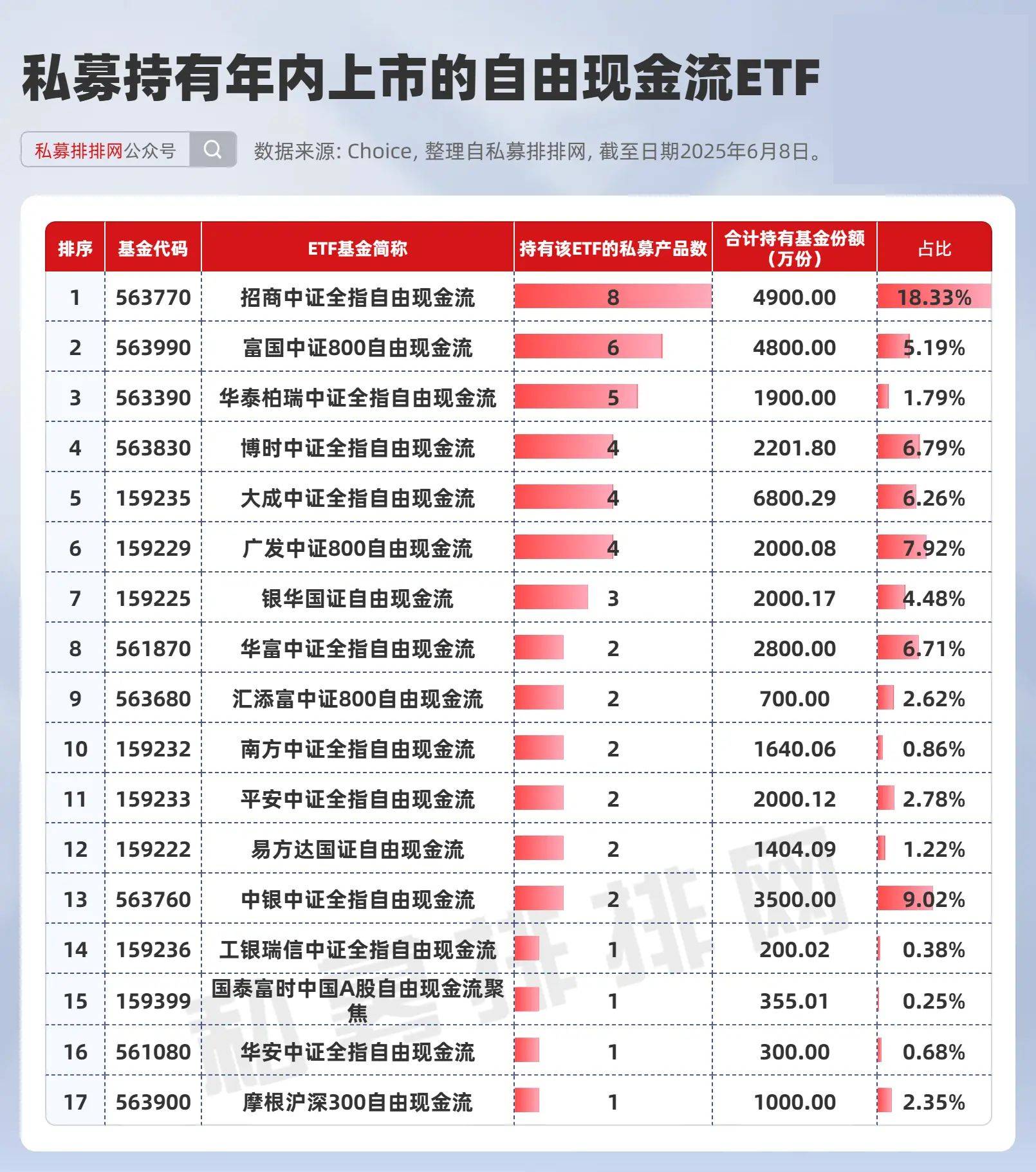 私募持有年内上市的自由现金流ETF

私募排排网公众号

数据来源: Choice, 整理自私募排排网, 截至日期2025年6月8日。

| 排序 | 基金代码 | ETF基金简称 | 持有该ETF的私募产品数 | 合计持有基金份额（万份） | 占比 |
|---|---|---|---|---|---|
| 1 | 563770 | 招商中证全指自由现金流 | 8 | 4900.00 | 18.33% |
| 2 | 563990 | 富国中证800自由现金流 | 6 | 4800.00 | 5.19% |
| 3 | 563390 | 华泰柏瑞中证全指自由现金流 | 5 | 1900.00 | 1.79% |
| 4 | 563830 | 博时中证全指自由现金流 | 4 | 2201.80 | 6.79% |
| 5 | 159235 | 大成中证全指自由现金流 | 4 | 6800.29 | 6.26% |
| 6 | 159229 | 广发中证800自由现金流 | 4 | 2000.08 | 7.92% |
| 7 | 159225 | 银华国证自由现金流 | 3 | 2000.17 | 4.48% |
| 8 | 561870 | 华富中证全指自由现金流 | 2 | 2800.00 | 6.71% |
| 9 | 563680 | 汇添富中证800自由现金流 | 2 | 700.00 | 2.62% |
| 10 | 159232 | 南方中证全指自由现金流 | 2 | 1640.06 | 0.86% |
| 11 | 159233 | 平安中证全指自由现金流 | 2 | 2000.12 | 2.78% |
| 12 | 159222 | 易方达国证自由现金流 | 2 | 1404.09 | 1.22% |
| 13 | 563760 | 中银中证全指自由现金流 | 2 | 3500.00 | 9.02% |
| 14 | 159236 | 工银瑞信中证全指自由现金流 | 1 | 200.02 | 0.38% |
| 15 | 159399 | 国泰富时中国A股自由现金流聚焦 | 1 | 355.01 | 0.25% |
| 16 | 561080 | 华安中证全指自由现金流 | 1 | 300.00 | 0.68% |
| 17 | 563900 | 摩根沪深300自由现金流 | 1 | 1000.00 | 2.35% |

私募排排网